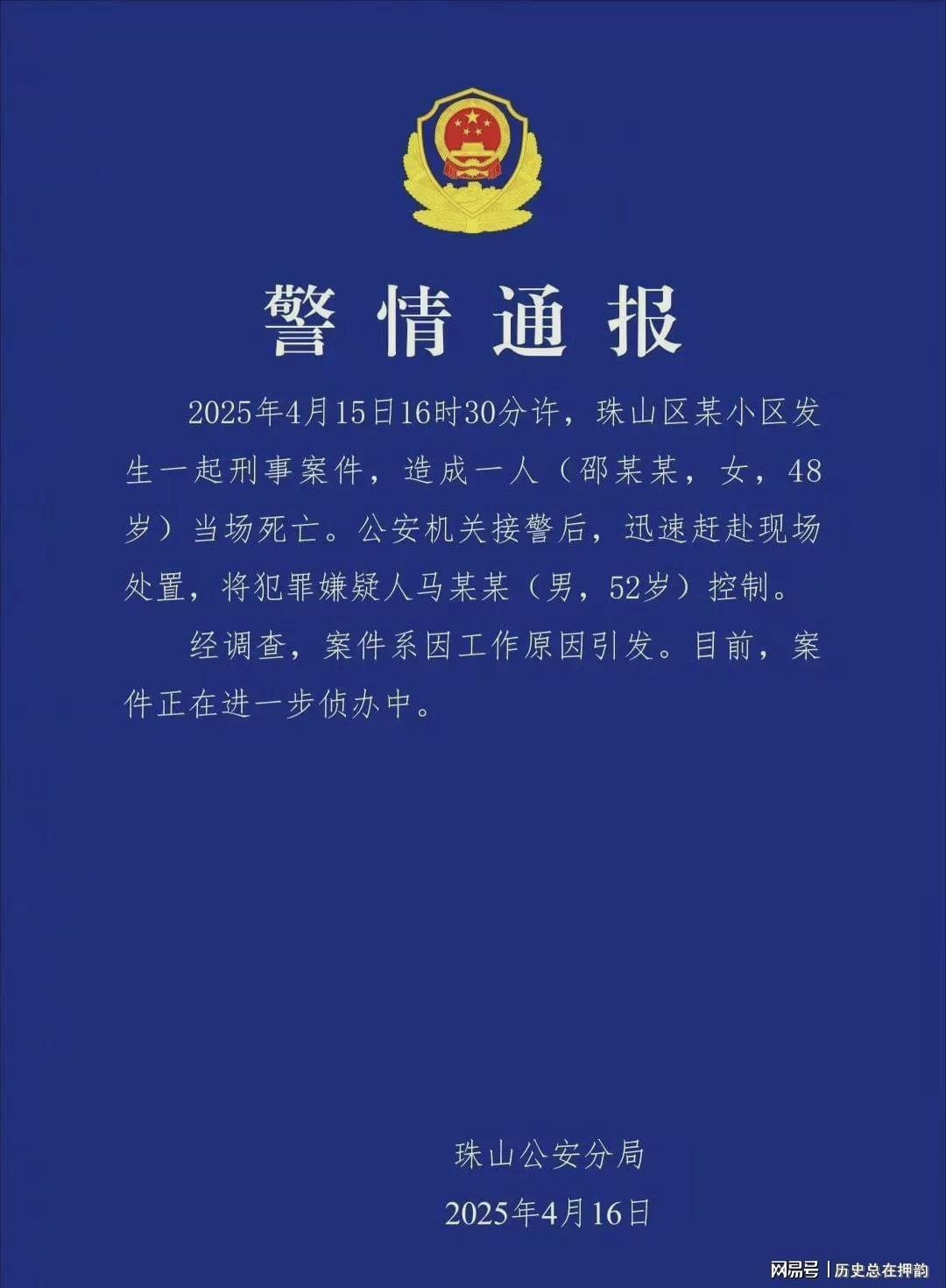 警情通报

2025年4月15日16时30分许，珠山区某小区发生一起刑事案件，造成一人（邵某某，女，48岁）当场死亡。公安机关接警后，迅速赶赴现场处置，将犯罪嫌疑人马某某（男，52岁）控制。

经调查，案件系因工作原因引发。目前，案件正在进一步侦办中。

珠山公安分局
2025年4月16日

网易号 | 历史总在押韵